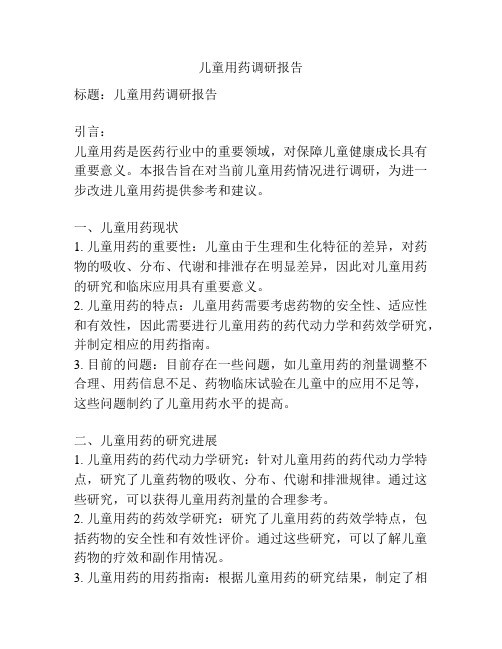 儿童用药调研报告

标题：儿童用药调研报告

引言：
儿童用药是医药行业中的重要领域，对保障儿童健康成长具有重要意义。本报告旨在对当前儿童用药情况进行调研，为进一步改进儿童用药提供参考和建议。

一、儿童用药现状
1. 儿童用药的重要性：儿童由于生理和生化特征的差异，对药物的吸收、分布、代谢和排泄存在明显差异，因此对儿童用药的研究和临床应用具有重要意义。
2. 儿童用药的特点：儿童用药需要考虑药物的安全性、适应性和有效性，因此需要进行儿童用药的药代动力学和药效学研究，并制定相应的用药指南。
3. 目前的问题：目前存在一些问题，如儿童用药的剂量调整不合理、用药信息不足、药物临床试验在儿童中的应用不足等，这些问题制约了儿童用药水平的提高。

二、儿童用药的研究进展
1. 儿童用药的药代动力学研究：针对儿童用药的药代动力学特点，研究了儿童药物的吸收、分布、代谢和排泄规律。通过这些研究，可以获得儿童用药剂量的合理参考。
2. 儿童用药的药效学研究：研究了儿童用药的药效学特点，包括药物的安全性和有效性评价。通过这些研究，可以了解儿童药物的疗效和副作用情况。
3. 儿童用药的用药指南：根据儿童用药的研究结果，制定了相